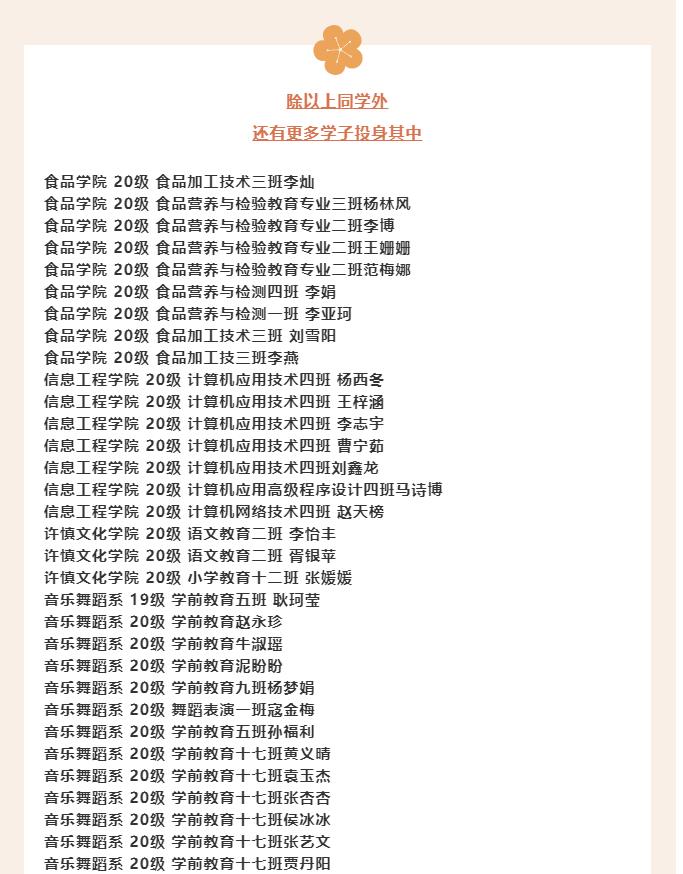 除以上同学外
还有更多学子投身其中

食品学院 20级 食品加工技术三班李灿
食品学院 20级 食品营养与检验教育专业三班杨林风
食品学院 20级 食品营养与检验教育专业二班李博
食品学院 20级 食品营养与检验教育专业二班王姗姗
食品学院 20级 食品营养与检验教育专业二班范梅娜
食品学院 20级 食品营养与检测四班 李娟
食品学院 20级 食品营养与检测一班 李亚珂
食品学院 20级 食品加工技术三班 刘雪阳
食品学院 20级 食品加工技三班李燕
信息工程学院 20级 计算机应用技术四班 杨西冬
信息工程学院 20级 计算机应用技术四班 王梓涵
信息工程学院 20级 计算机应用技术四班 李志宇
信息工程学院 20级 计算机应用技术四班 曹宁茹
信息工程学院 20级 计算机应用技术四班刘鑫龙
信息工程学院 20级 计算机应用高级程序设计四班马诗博
信息工程学院 20级 计算机网络技术四班 赵天榜
许慎文化学院 20级 语文教育二班 李怡丰
许慎文化学院 20级 语文教育二班 胥银苹
许慎文化学院 20级 小学教育十二班 张媛媛
音乐舞蹈系 19级 学前教育五班 耿珂莹
音乐舞蹈系 20级 学前教育赵永珍
音乐舞蹈系 20级 学前教育牛淑瑶
音乐舞蹈系 20级 学前教育泥盼盼
音乐舞蹈系 20级 学前教育九班杨梦娟
音乐舞蹈系 20级 舞蹈表演一班寇金梅
音乐舞蹈系 20级 学前教育五班孙福利
音乐舞蹈系 20级 学前教育十七班黄义晴
音乐舞蹈系 20级 学前教育十七班袁玉杰
音乐舞蹈系 20级 学前教育十七班张杏杏
音乐舞蹈系 20级 学前教育十七班侯冰冰
音乐舞蹈系 20级 学前教育十七班张艺文
音乐舞蹈系 20级 学前教育十七班贾丹阳